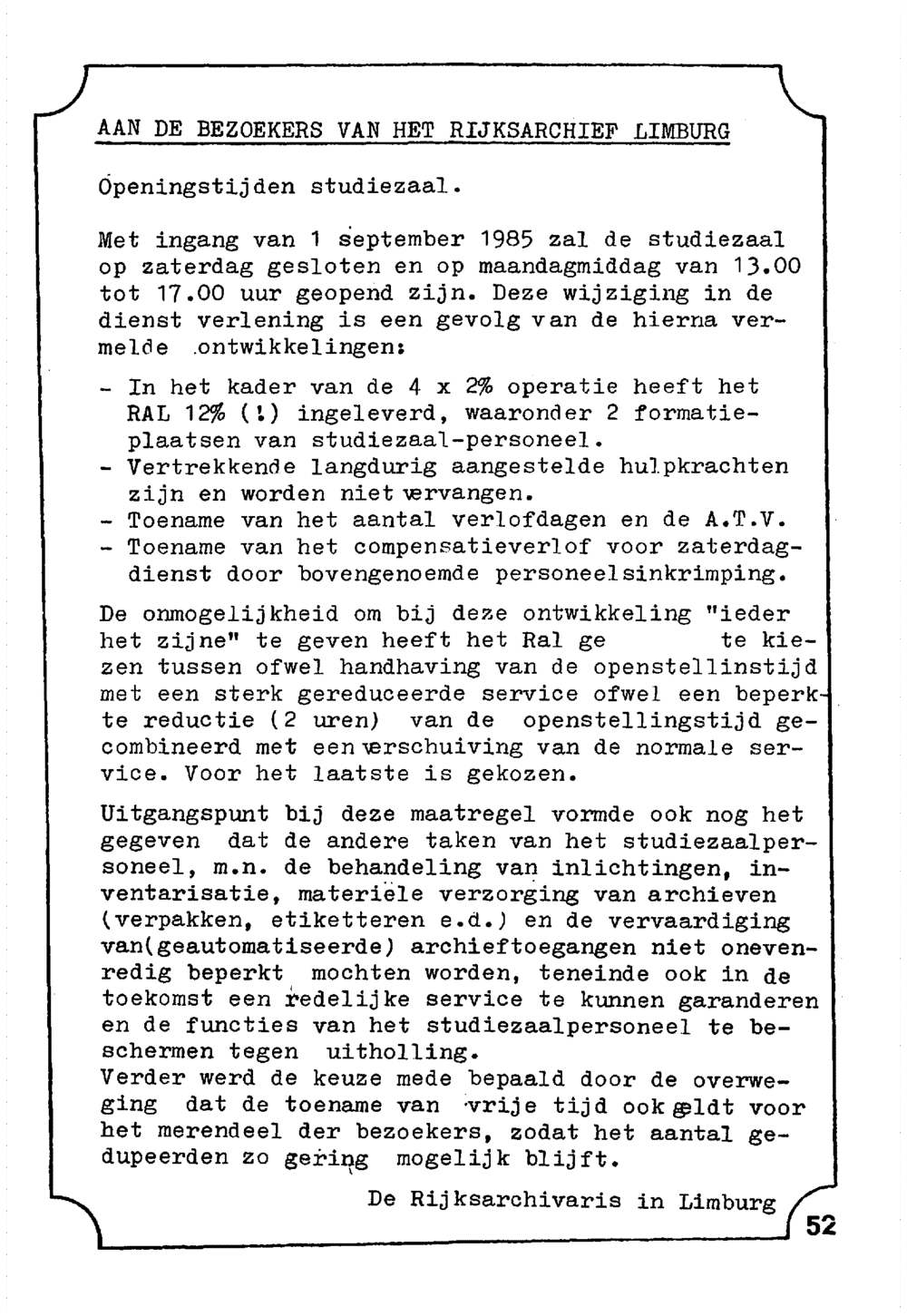 AAN DE BEZOEKERS VAN HET RIJKSARCHIEF LIMBURG

Openingstijden studiezaal.

Met ingang van 1 september 1985 zal de studiezaal op zaterdag gesloten en op maandagmiddag van 13.00 tot 17.00 uur geopend zijn. Deze wijziging in de dienst verlening is een gevolg van de hierna vermelde ontwikkelingen:

- In het kader van de 4 x 2% operatie heeft het RAL 12% (!) ingeleverd, waaronder 2 formatieplaatsen van studiezaal-personeel.
- Vertrekkende langdurig aangestelde hulpkrachten zijn en worden niet vervangen.
- Toename van het aantal verlofdagen en de A.T.V.
- Toename van het compensatieverlof voor zaterdagdienst door bovengenoemde personeelsinkrimping.

De onmogelijkheid om bij deze ontwikkeling "ieder het zijne" te geven heeft het Ral ge te kiezen tussen ofwel handhaving van de openstellinstijd met een sterk gereduceerde service ofwel een beperkte reductie (2 uren) van de openstellingstijd gecombineerd met een verschuiving van de normale service. Voor het laatste is gekozen.

Uitgangspunt bij deze maatregel vormde ook nog het gegeven dat de andere taken van het studiezaalpersoneel, m.n. de behandeling van inlichtingen, inventarisatie, materiële verzorging van archieven (verpakken, etiketteren e.d.) en de vervaardiging van(geautomatiseerde) archieftoegangen niet onevenredig beperkt mochten worden, teneinde ook in de toekomst een redelijke service te kunnen garanderen en de functies van het studiezaalpersoneel te beschermen tegen uitholling.
Verder werd de keuze mede bepaald door de overweging dat de toename van vrije tijd ook geldt voor het merendeel der bezoekers, zodat het aantal gedupeerden zo gering mogelijk blijft.

De Rijksarchivaris in Limburg

52